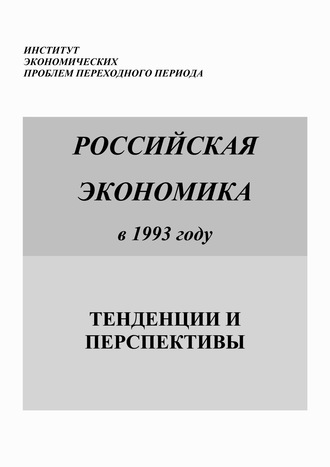 ИНСТИТУТ
ЭКОНОМИЧЕСКИХ
ПРОБЛЕМ ПЕРЕХОДНОГО ПЕРИОДА

РОССИЙСКАЯ
ЭКОНОМИКА
в 1993 году

ТЕНДЕНЦИИ И
ПЕРСПЕКТИВЫ